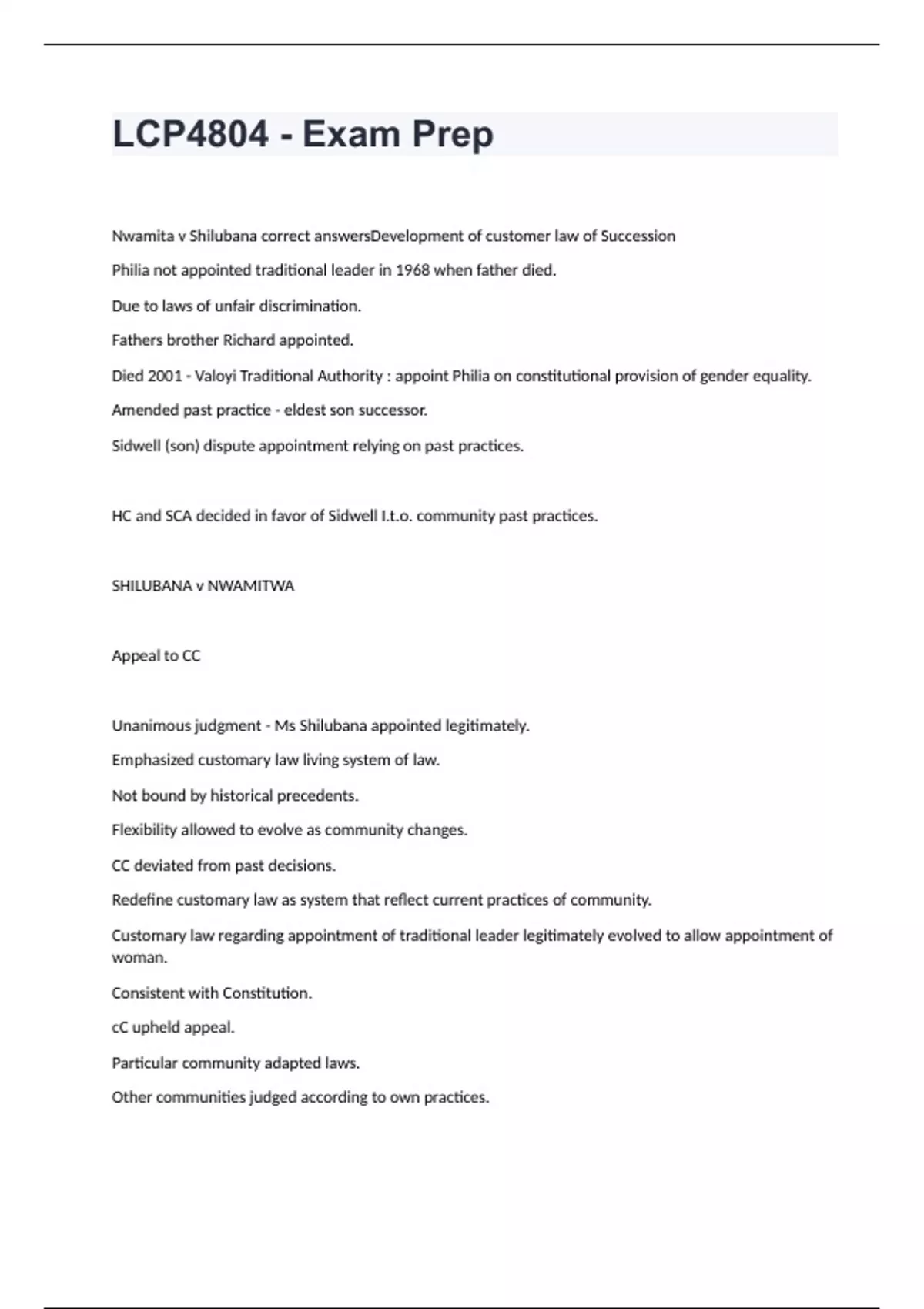 LCP4804 - Exam Prep

Nwamita v Shilubana correct answersDevelopment of customer law of Succession

Philia not appointed traditional leader in 1968 when father died.

Due to laws of unfair discrimination.

Fathers brother Richard appointed.

Died 2001 - Valoyi Traditional Authority : appoint Philia on constitutional provision of gender equality.

Amended past practice - eldest son successor.

Sidwell (son) dispute appointment relying on past practices.

HC and SCA decided in favor of Sidwell I.t.o. community past practices.

SHILUBANA v NWAMITWA

Appeal to CC

Unanimous judgment - Ms Shilubana appointed legitimately.

Emphasized customary law living system of law.

Not bound by historical precedents.

Flexibility allowed to evolve as community changes.

CC deviated from past decisions.

Redefine customary law as system that reflect current practices of community.

Customary law regarding appointment of traditional leader legitimately evolved to allow appointment of woman.

Consistent with Constitution.

cC upheld appeal.

Particular community adapted laws.

Other communities judged according to own practices.